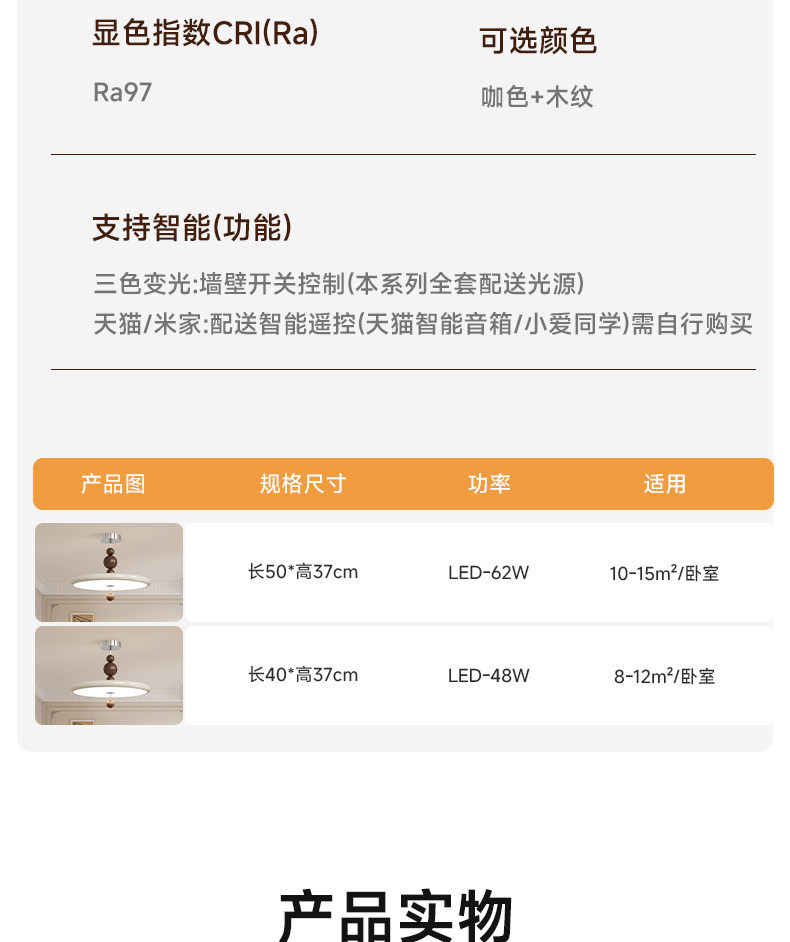 显色指数CRI(Ra)

Ra97

可选颜色

咖色+木纹

支持智能(功能)

三色变光:墙壁开关控制(本系列全套配送光源)
天猫/米家:配送智能遥控(天猫智能音箱/小爱同学)需自行购买

| 产品图 | 规格尺寸 | 功率 | 适用 |
|---|---|---|---|
|  | 长50*高37cm | LED-62W | 10-15$m^2$/卧室 |
|  | 长40*高37cm | LED-48W | 8-12$m^2$/卧室 |

产品实物